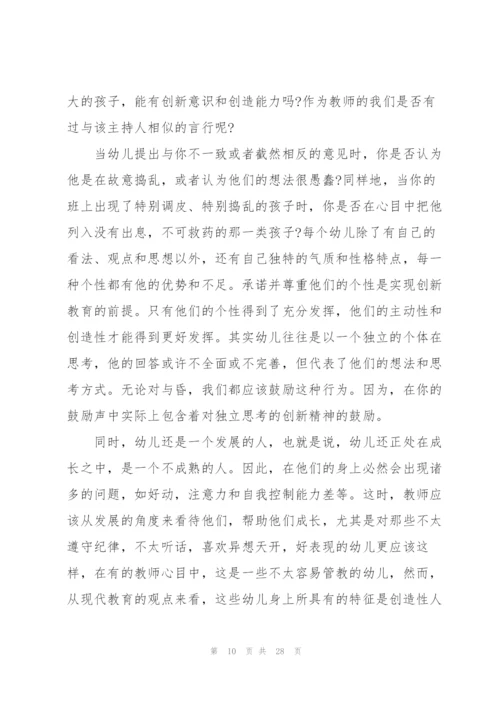 大的孩子，能有创新意识和创造能力吗?作为教师的我们是否有过与该主持人相似的言行呢?

当幼儿提出与你不一致或者截然相反的意见时，你是否认为他是在故意捣乱，或者认为他们的想法很愚蠢?同样地，当你的班上出现了特别调皮、特别捣乱的孩子时，你是否在心目中把他列入没有出息，不可救药的那一类孩子?每个幼儿除了有自己的看法、观点和思想以外，还有自己独特的气质和性格特点，每一种个性都有他的优势和不足。承诺并尊重他们的个性是实现创新教育的前提。只有他们的个性得到了充分发挥，他们的主动性和创造性才能得到更好发挥。其实幼儿往往是以一个独立的个体在思考，他的回答或许不全面或不完善，但代表了他们的想法和思考方式。无论对与昏，我们都应该鼓励这种行为。因为，在你的鼓励声中实际上包含着对独立思考的创新精神的鼓励。

同时，幼儿还是一个发展的人，也就是说，幼儿还正处在成长之中，是一个不成熟的人。因此，在他们的身上必然会出现诸多的问题，如好动，注意力和自我控制能力差等。这时，教师应该从发展的角度来看待他们，帮助他们成长，尤其是对那些不太遵守纪律，不太听话，喜欢异想天开，好表现的幼儿更应该这样，在有的教师心目中，这是一些不太容易管教的幼儿，然而，从现代教育的观点来看，这些幼儿身上所具有的特征是创造性人

第 10 页 共 28 页